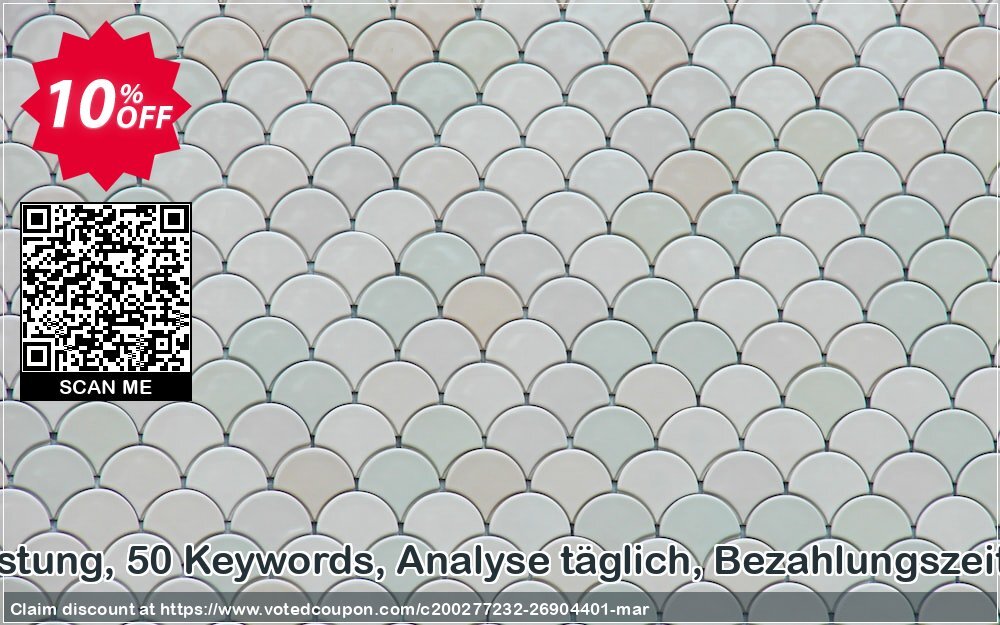 10% OFF

SCAN ME

stung, 50 Keywords, Analyse täglich, Bezahlungszeit

Claim discount at https://www.votedcoupon.com/c200277232-26904401-mar